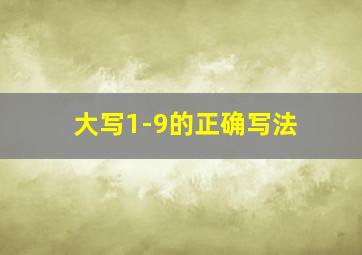 大写1-9的正确写法